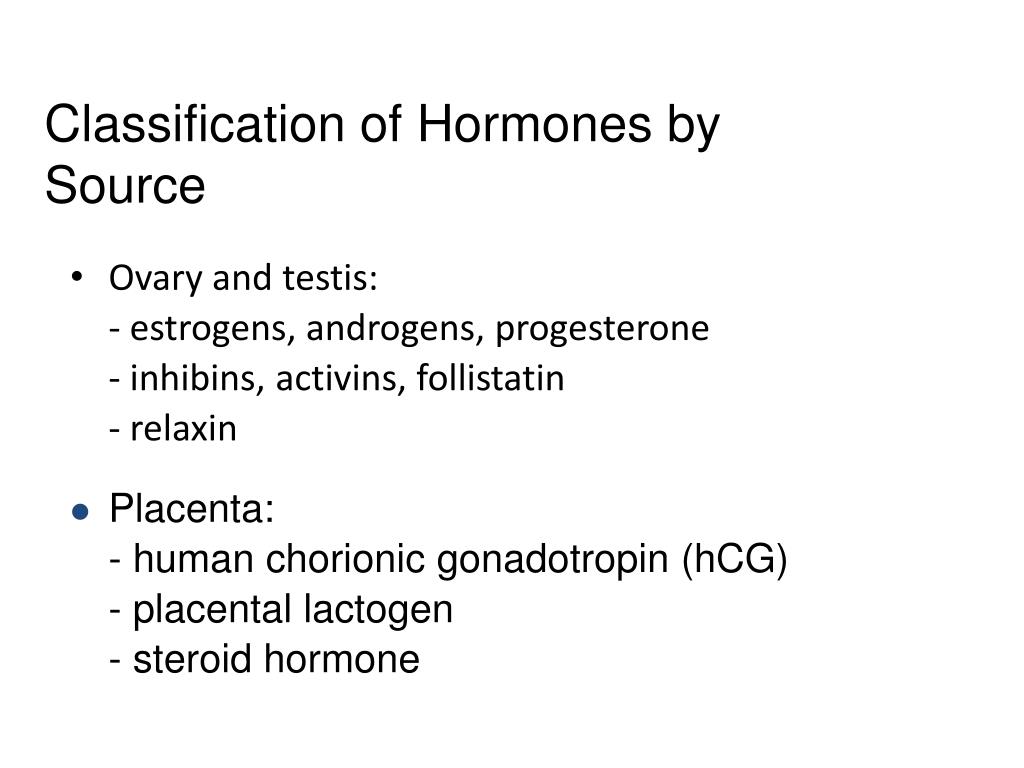 Classification of Hormones by Source

• Ovary and testis:
- estrogens, androgens, progesterone
- inhibins, activins, follistatin
- relaxin

• Placenta:
- human chorionic gonadotropin (hCG)
- placental lactogen
- steroid hormone